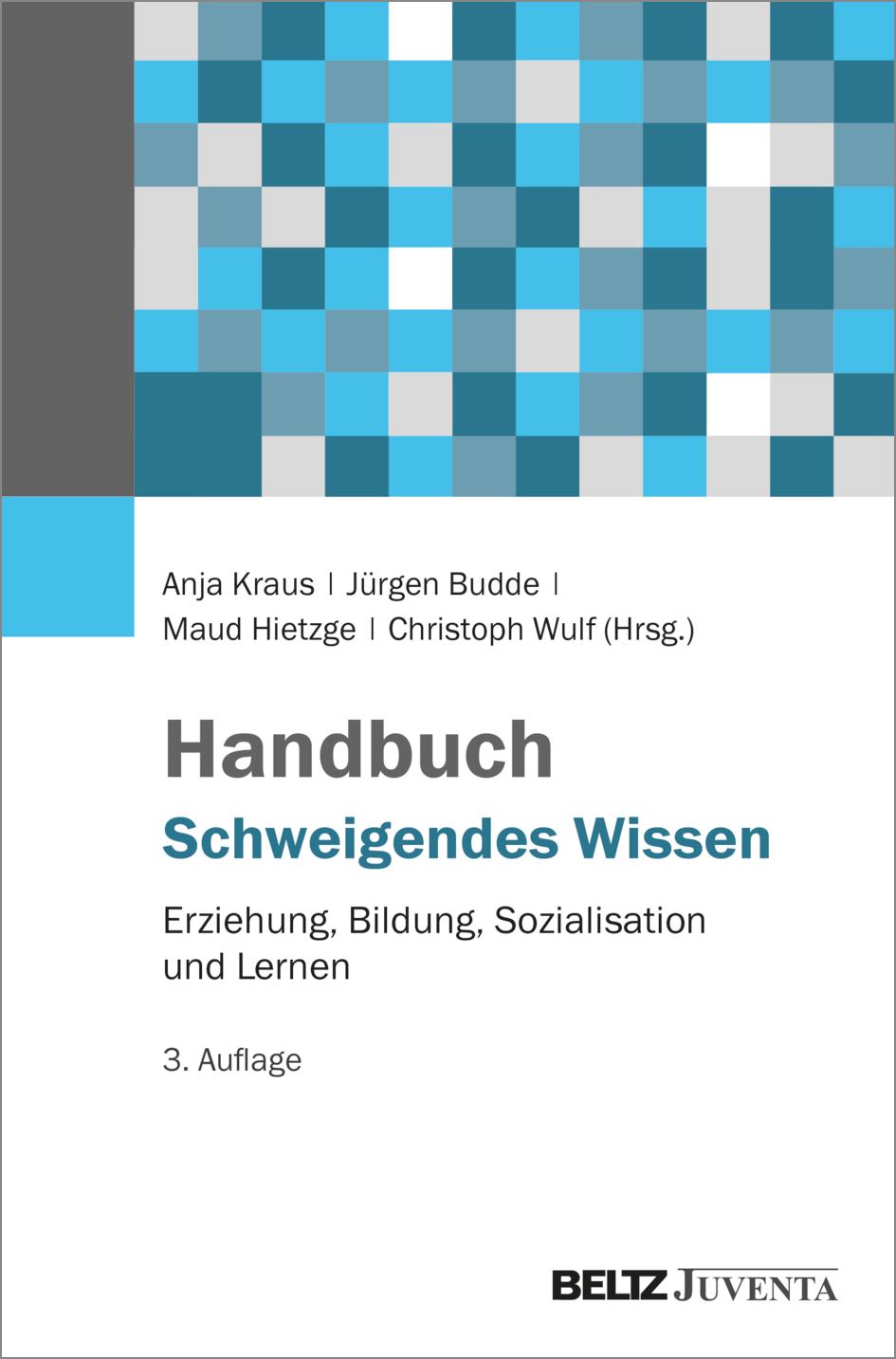 Anja Kraus | Jürgen Budde | Maud Hietzge | Christoph Wulf (Hrsg.)

Handbuch
Schweigendes Wissen

Erziehung, Bildung, Sozialisation und Lernen

3. Auflage

BELTZ JUVENTA